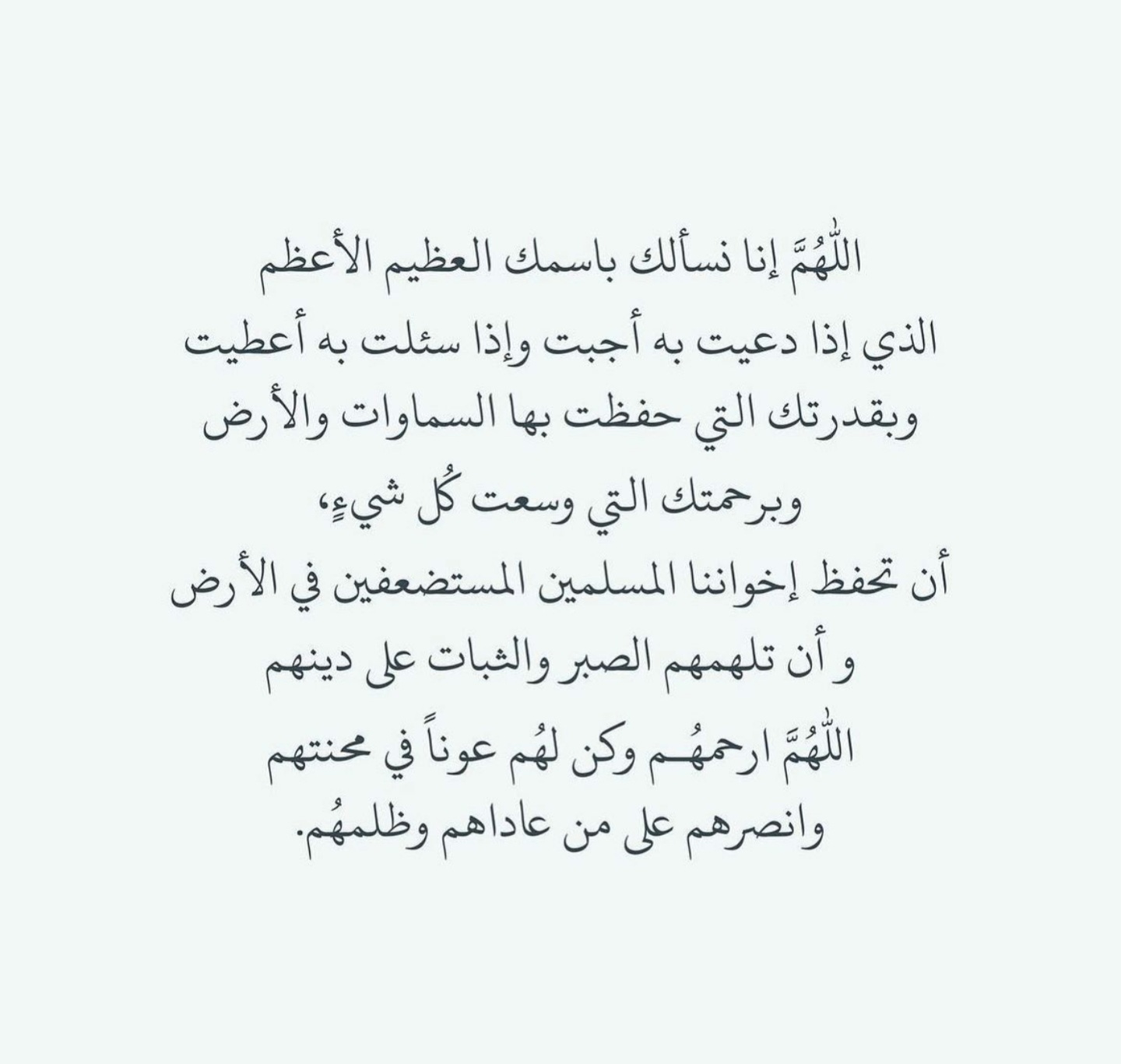 اللّٰهُمَّ إنا نسألك باسمك العظيم الأعظم
الذي إذا دعيت به أجبت وإذا سئلت به أعطيت
وبقدرتك التي حفظت بها السماوات والأرض
وبرحمتك التي وسعت كُل شيءٍ،
أن تحفظ إخواننا المسلمين المستضعفين في الأرض
و أن تلهمهم الصبر والثبات على دينهم
اللّٰهُمَّ ارحمهُـم وكن لهُم عوناً في محنتهم
وانصرهم على من عاداهم وظلمهُم.